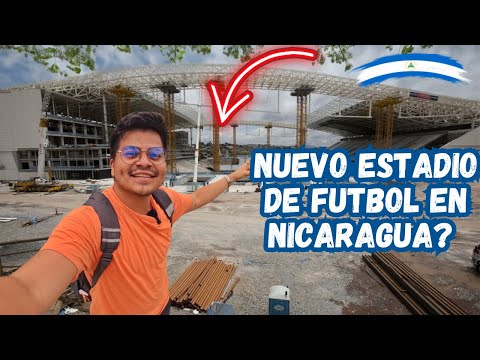 NUEVO ESTADIO DE FUTBOL EN NICARAGUA?